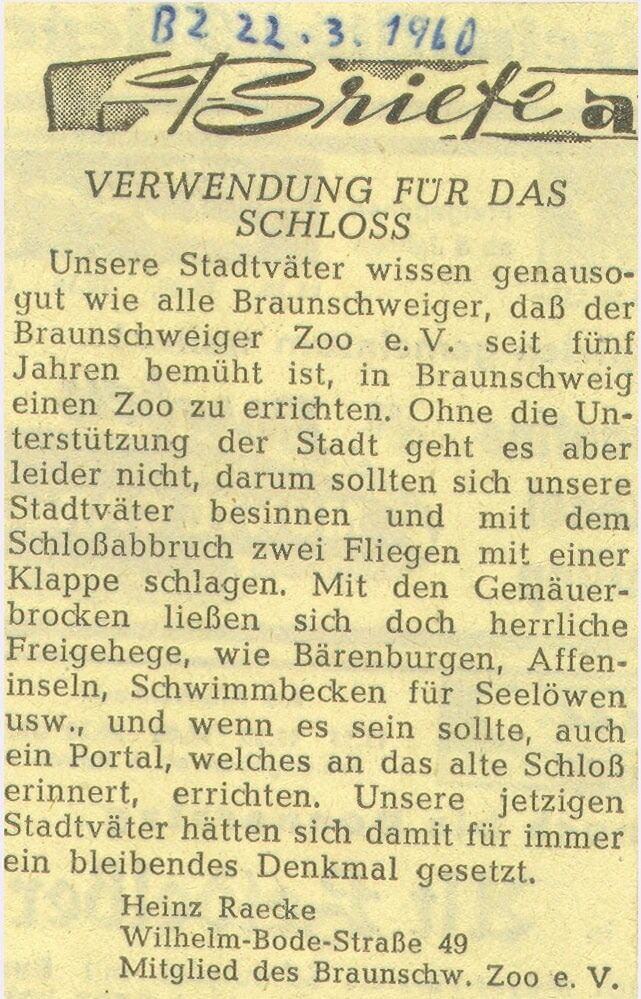 BZ 22.3.1960

Briefe a

VERWENDUNG FÜR DAS SCHLOSS

Unsere Stadtväter wissen genausogut wie alle Braunschweiger, daß der Braunschweiger Zoo e. V. seit fünf Jahren bemüht ist, in Braunschweig einen Zoo zu errichten. Ohne die Unterstützung der Stadt geht es aber leider nicht, darum sollten sich unsere Stadtväter besinnen und mit dem Schloßabbruch zwei Fliegen mit einer Klappe schlagen. Mit den Gemäuerbrocken ließen sich doch herrliche Freigehege, wie Bärenburgen, Affeninseln, Schwimmbecken für Seelöwen usw., und wenn es sein sollte, auch ein Portal, welches an das alte Schloß erinnert, errichten. Unsere jetzigen Stadtväter hätten sich damit für immer ein bleibendes Denkmal gesetzt.

Heinz Raecke
Wilhelm-Bode-Straße 49
Mitglied des Braunschw. Zoo e. V.